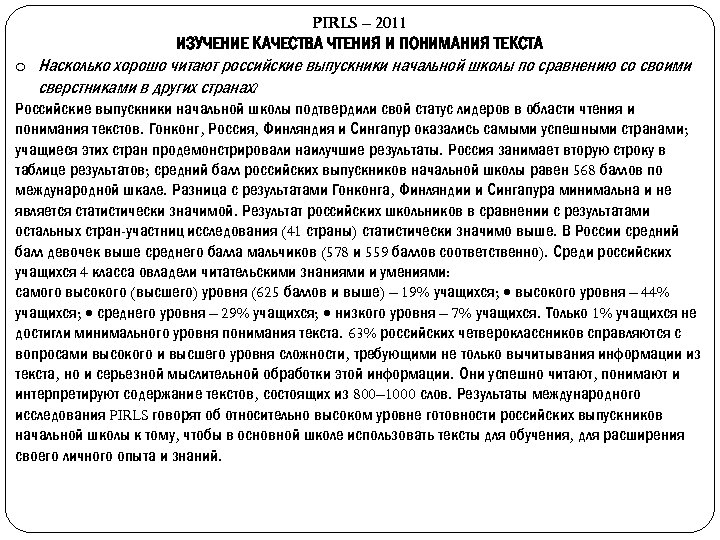 PIRLS – 2011
ИЗУЧЕНИЕ КАЧЕСТВА ЧТЕНИЯ И ПОНИМАНИЯ ТЕКСТА

o Насколько хорошо читают российские выпускники начальной школы по сравнению со своими сверстниками в других странах?

Российские выпускники начальной школы подтвердили свой статус лидеров в области чтения и понимания текстов. Гонконг, Россия, Финляндия и Сингапур оказались самыми успешными странами; учащиеся этих стран продемонстрировали наилучшие результаты. Россия занимает вторую строку в таблице результатов; средний балл российских выпускников начальной школы равен 568 баллов по международной шкале. Разница с результатами Гонконга, Финляндии и Сингапура минимальна и не является статистически значимой. Результат российских школьников в сравнении с результатами остальных стран-участниц исследования (41 страны) статистически значимо выше. В России средний балл девочек выше среднего балла мальчиков (578 и 559 баллов соответственно). Среди российских учащихся 4 класса овладели читательскими знаниями и умениями:
самого высокого (высшего) уровня (625 баллов и выше) – 19% учащихся; • высокого уровня – 44% учащихся; • среднего уровня – 29% учащихся; • низкого уровня – 7% учащихся. Только 1% учащихся не достигли минимального уровня понимания текста. 63% российских четвероклассников справляются с вопросами высокого и высшего уровня сложности, требующими не только вычитывания информации из текста, но и серьезной мыслительной обработки этой информации. Они успешно читают, понимают и интерпретируют содержание текстов, состоящих из 800–1000 слов. Результаты международного исследования PIRLS говорят об относительно высоком уровне готовности российских выпускников начальной школы к тому, чтобы в основной школе использовать тексты для обучения, для расширения своего личного опыта и знаний.